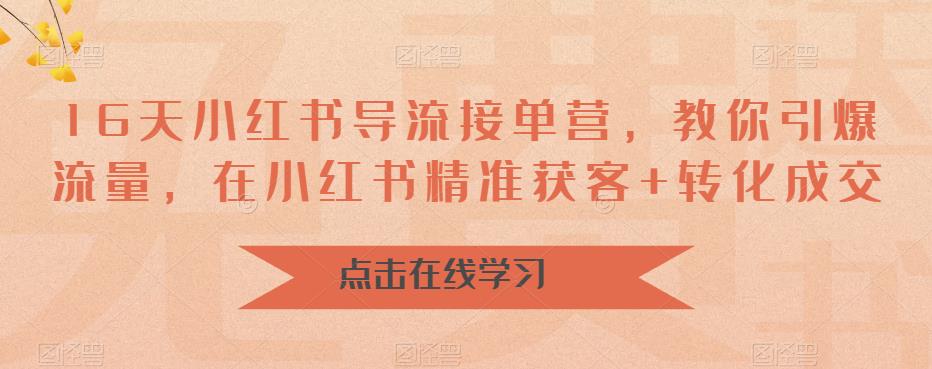 16天小红书导流接单营，教你引爆流量，在小红书精准获客+转化成交

点击在线学习